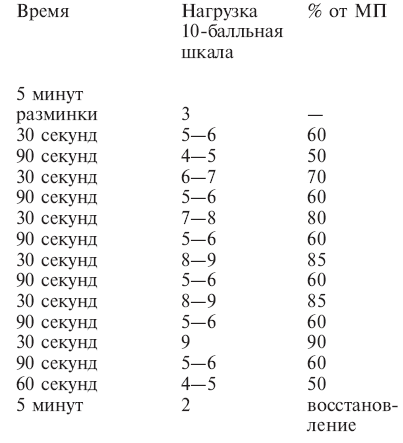 | Время | Нагрузка 10-балльная шкала | % от МП |
|---|---|---|
| 5 минут разминки | 3 | — |
| 30 секунд | 5—6 | 60 |
| 90 секунд | 4—5 | 50 |
| 30 секунд | 6—7 | 70 |
| 90 секунд | 5—6 | 60 |
| 30 секунд | 7—8 | 80 |
| 90 секунд | 5—6 | 60 |
| 30 секунд | 8—9 | 85 |
| 90 секунд | 5—6 | 60 |
| 30 секунд | 8—9 | 85 |
| 90 секунд | 5—6 | 60 |
| 30 секунд | 9 | 90 |
| 90 секунд | 5—6 | 60 |
| 60 секунд | 4—5 | 50 |
| 5 минут | 2 | восстановление |